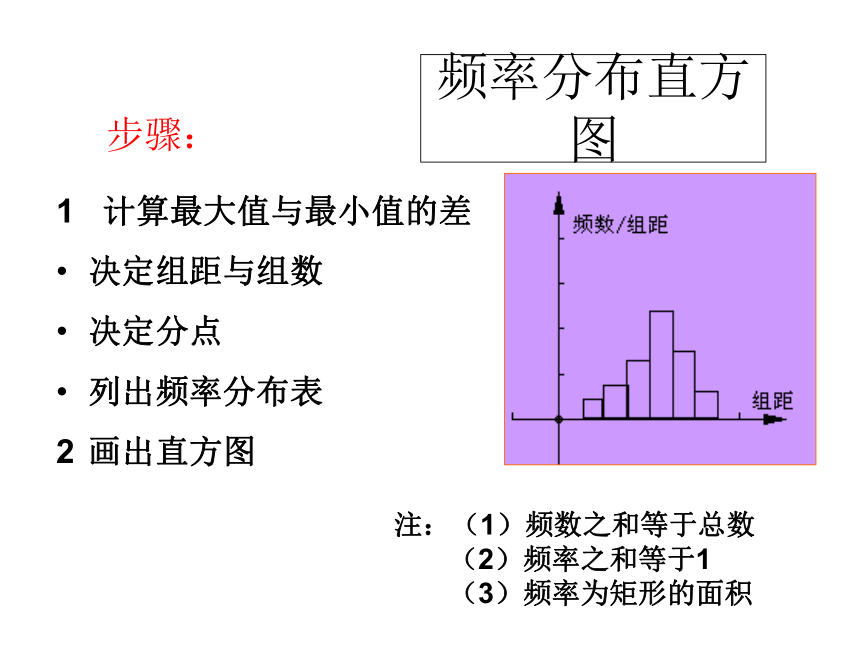 频率分布直方图

步骤：

1 计算最大值与最小值的差

• 决定组距与组数

• 决定分点

• 列出频率分布表

2 画出直方图

频数/组距

组距

注：（1）频数之和等于总数
（2）频率之和等于1
（3）频率为矩形的面积